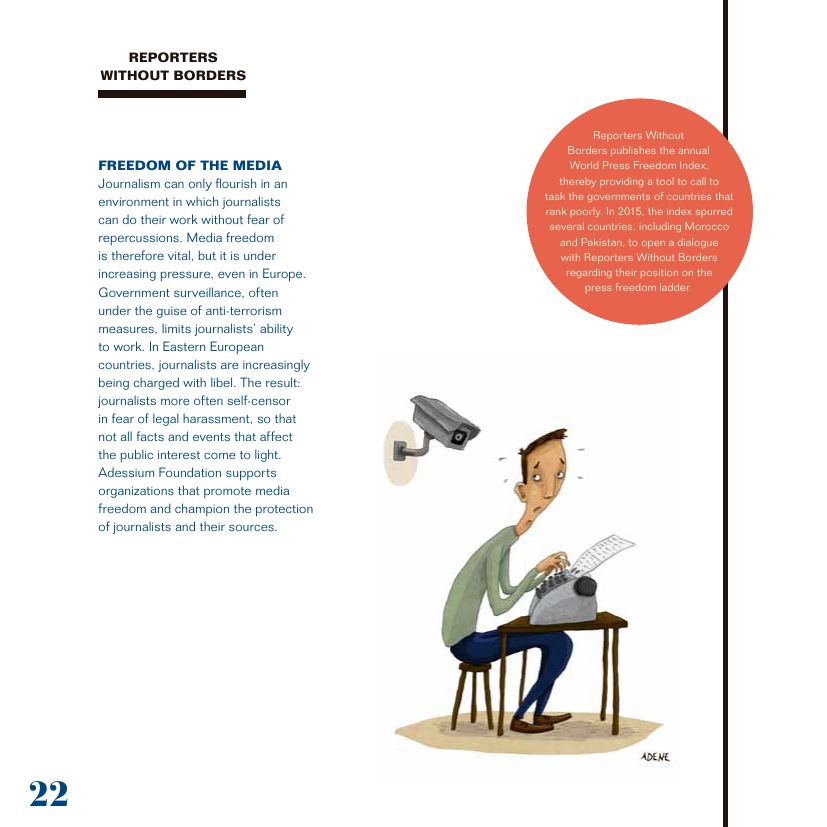 REPORTERS
WITHOUT BORDERS

FREEDOM OF THE MEDIA

Journalism can only flourish in an environment in which journalists can do their work without fear of repercussions. Media freedom is therefore vital, but it is under increasing pressure, even in Europe. Government surveillance, often under the guise of anti-terrorism measures, limits journalists' ability to work. In Eastern European countries, journalists are increasingly being charged with libel. The result: journalists more often self-censor in fear of legal harassment, so that not all facts and events that affect the public interest come to light. Adessium Foundation supports organizations that promote media freedom and champion the protection of journalists and their sources.

Reporters Without Borders publishes the annual World Press Freedom Index, thereby providing a tool to call to task the governments of countries that rank poorly. In 2015, the index spurred several countries, including Morocco and Pakistan, to open a dialogue with Reporters Without Borders regarding their position on the press freedom ladder.

ADENE

22